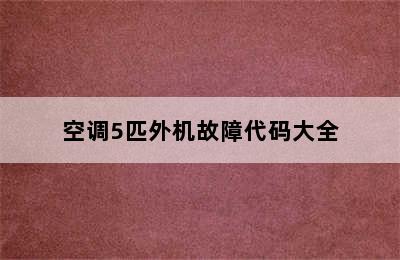 空调5匹外机故障代码大全